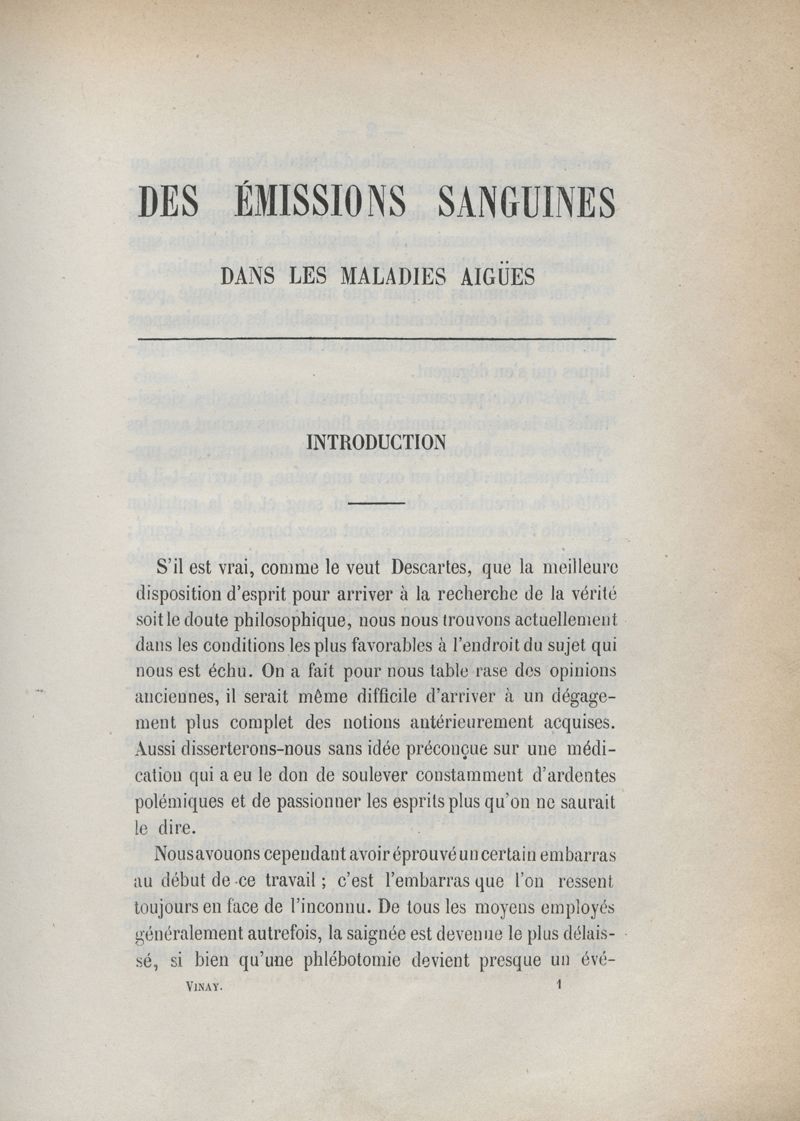 DES ÉMISSIONS SANGUINES

DANS LES MALADIES AIGÜES

INTRODUCTION

S'il est vrai, comme le veut Descartes, que la meilleure disposition d'esprit pour arriver à la recherche de la vérité soit le doute philosophique, nous nous trouvons actuellement dans les conditions les plus favorables à l'endroit du sujet qui nous est échu. On a fait pour nous table rase des opinions anciennes, il serait même difficile d'arriver à un dégagement plus complet des notions antérieurement acquises. Aussi disserterons-nous sans idée préconçue sur une médication qui a eu le don de soulever constamment d'ardentes polémiques et de passionner les esprits plus qu'on ne saurait le dire.

Nous avouons cependant avoir éprouvé un certain embarras au début de ce travail ; c'est l'embarras que l'on ressent toujours en face de l'inconnu. De tous les moyens employés généralement autrefois, la saignée est devenue le plus délaissé, si bien qu'une phlébotomie devient presque un évé-

VINAY. 1